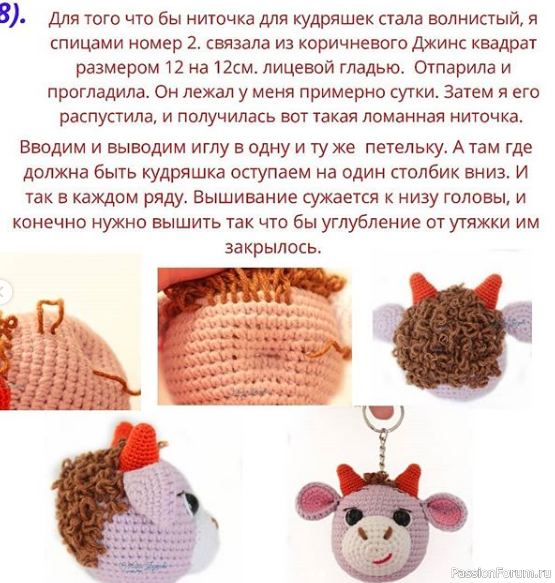 8). Для того что бы ниточка для кудряшек стала волнистый, я спицами номер 2. связала из коричневого Джинс квадрат размером 12 на 12см. лицевой гладью. Отпарила и прогладила. Он лежал у меня примерно сутки. Затем я его распустила, и получилась вот такая ломанная ниточка.

Вводим и выводим иглу в одну и ту же петельку. А там где должна быть кудряшка оступаем на один столбик вниз. И так в каждом ряду. Вышивание сужается к низу головы, и конечно нужно вышить так что бы углубление от утяжки им закрылось.

PassionForum.ru